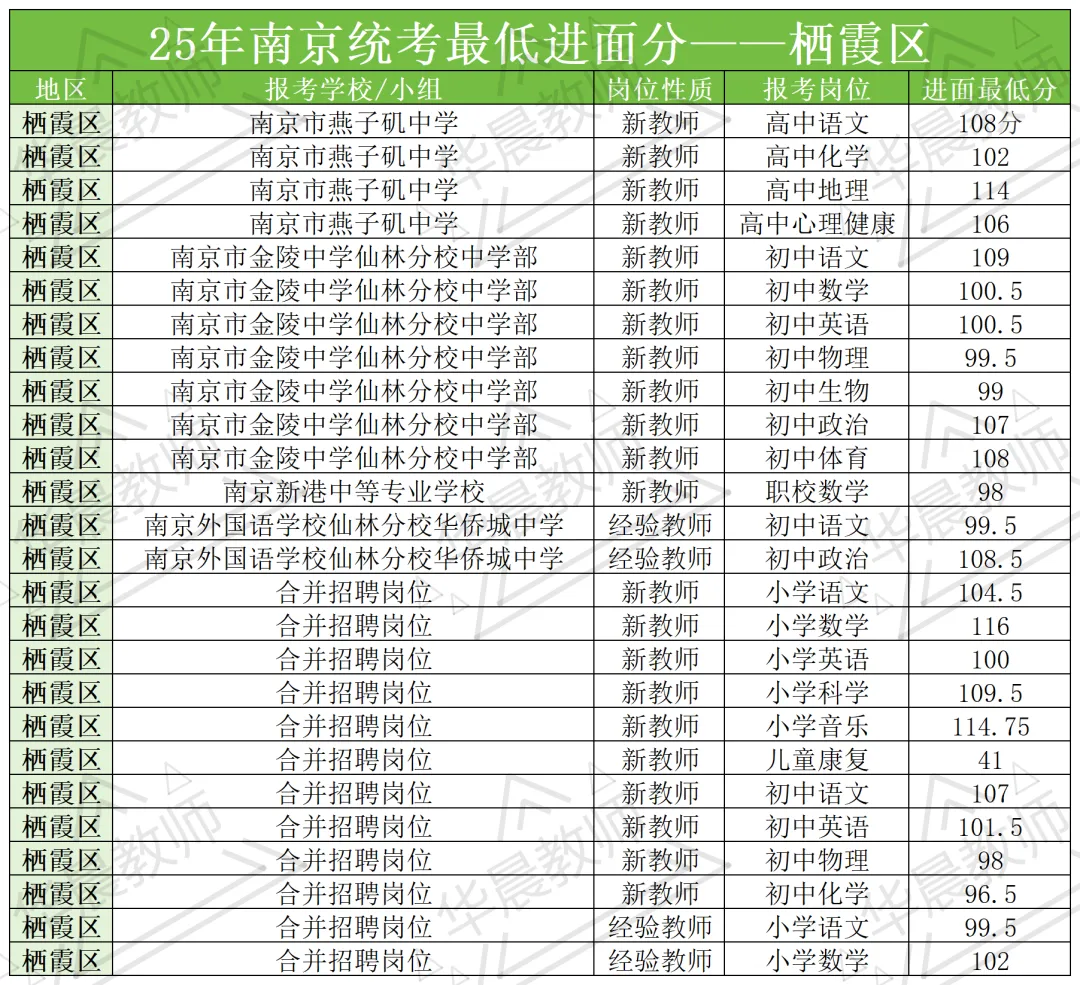 25年南京统考最低进面分——栖霞区

| 地区 | 报考学校/小组 | 岗位性质 | 报考岗位 | 进面最低分 |
|---|---|---|---|---|
| 栖霞区 | 南京市燕子矶中学 | 新教师 | 高中语文 | 108分 |
| 栖霞区 | 南京市燕子矶中学 | 新教师 | 高中化学 | 102 |
| 栖霞区 | 南京市燕子矶中学 | 新教师 | 高中地理 | 114 |
| 栖霞区 | 南京市燕子矶中学 | 新教师 | 高中心理健康 | 106 |
| 栖霞区 | 南京市金陵中学仙林分校中学部 | 新教师 | 初中语文 | 109 |
| 栖霞区 | 南京市金陵中学仙林分校中学部 | 新教师 | 初中数学 | 100.5 |
| 栖霞区 | 南京市金陵中学仙林分校中学部 | 新教师 | 初中英语 | 100.5 |
| 栖霞区 | 南京市金陵中学仙林分校中学部 | 新教师 | 初中物理 | 99.5 |
| 栖霞区 | 南京市金陵中学仙林分校中学部 | 新教师 | 初中生物 | 99 |
| 栖霞区 | 南京市金陵中学仙林分校中学部 | 新教师 | 初中政治 | 107 |
| 栖霞区 | 南京市金陵中学仙林分校中学部 | 新教师 | 初中体育 | 108 |
| 栖霞区 | 南京新港中等专业学校 | 新教师 | 职校数学 | 98 |
| 栖霞区 | 南京外国语学校仙林分校华侨城中学 | 经验教师 | 初中语文 | 99.5 |
| 栖霞区 | 南京外国语学校仙林分校华侨城中学 | 经验教师 | 初中政治 | 108.5 |
| 栖霞区 | 合并招聘岗位 | 新教师 | 小学语文 | 104.5 |
| 栖霞区 | 合并招聘岗位 | 新教师 | 小学数学 | 116 |
| 栖霞区 | 合并招聘岗位 | 新教师 | 小学英语 | 100 |
| 栖霞区 | 合并招聘岗位 | 新教师 | 小学科学 | 109.5 |
| 栖霞区 | 合并招聘岗位 | 新教师 | 小学音乐 | 114.75 |
| 栖霞区 | 合并招聘岗位 | 新教师 | 儿童康复 | 41 |
| 栖霞区 | 合并招聘岗位 | 新教师 | 初中语文 | 107 |
| 栖霞区 | 合并招聘岗位 | 新教师 | 初中英语 | 101.5 |
| 栖霞区 | 合并招聘岗位 | 新教师 | 初中物理 | 98 |
| 栖霞区 | 合并招聘岗位 | 新教师 | 初中化学 | 96.5 |
| 栖霞区 | 合并招聘岗位 | 经验教师 | 小学语文 | 99.5 |
| 栖霞区 | 合并招聘岗位 | 经验教师 | 小学数学 | 102 |

华晨教师